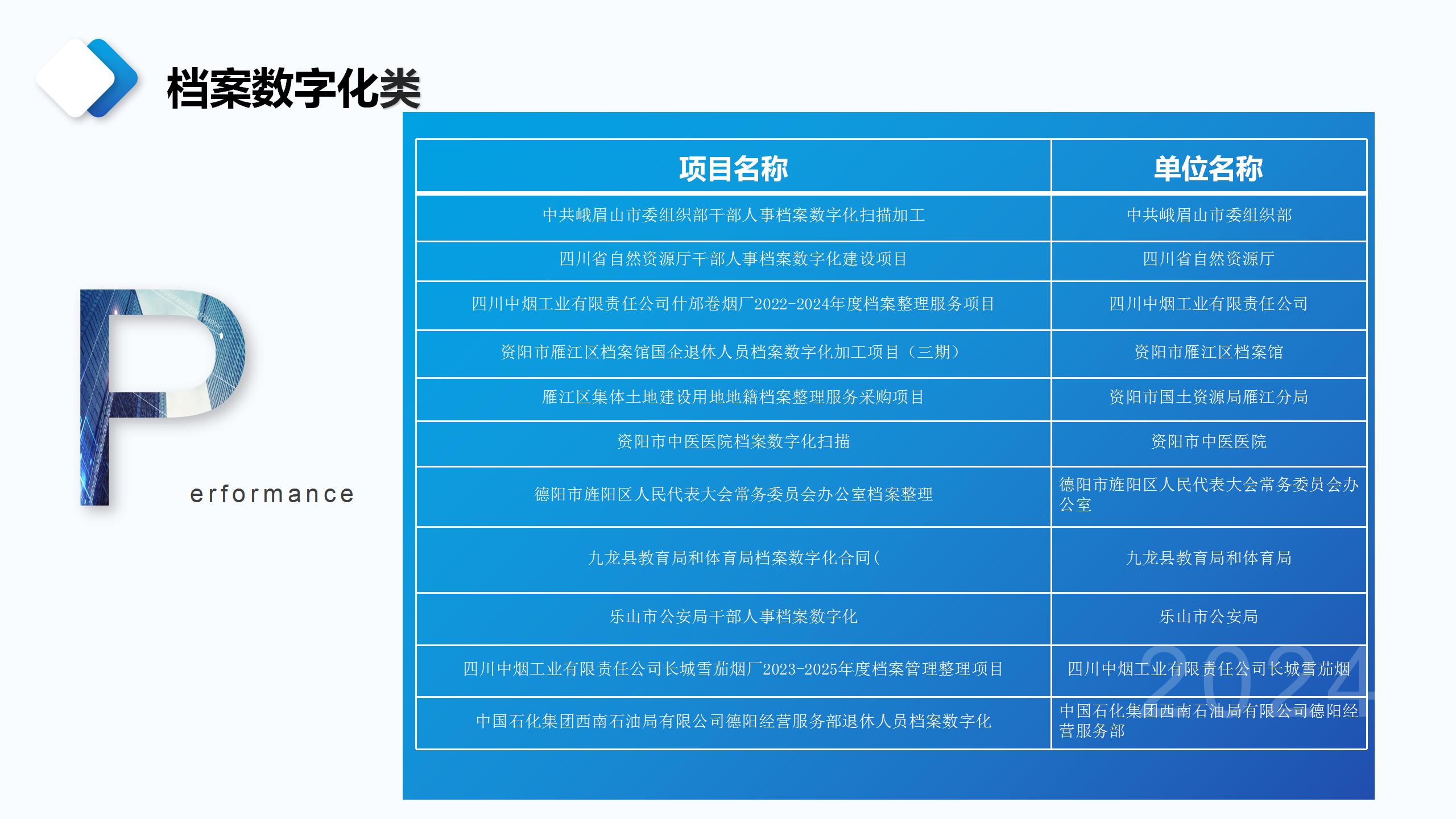 档案数字化类

P
erformance

| 项目名称 | 单位名称 |
|---|---|
| 中共峨眉山市委组织部干部人事档案数字化扫描加工 | 中共峨眉山市委组织部 |
| 四川省自然资源厅干部人事档案数字化建设项目 | 四川省自然资源厅 |
| 四川中烟工业有限责任公司什邡卷烟厂2022-2024年度档案整理服务项目 | 四川中烟工业有限责任公司 |
| 资阳市雁江区档案馆国企退休人员档案数字化加工项目（三期） | 资阳市雁江区档案馆 |
| 雁江区集体土地建设用地地籍档案整理服务采购项目 | 资阳市国土资源局雁江分局 |
| 资阳市中医医院档案数字化扫描 | 资阳市中医医院 |
| 德阳市旌阳区人民代表大会常务委员会办公室档案整理 | 德阳市旌阳区人民代表大会常务委员会办公室 |
| 九龙县教育局和体育局档案数字化合同( | 九龙县教育局和体育局 |
| 乐山市公安局干部人事档案数字化 | 乐山市公安局 |
| 四川中烟工业有限责任公司长城雪茄烟厂2023-2025年度档案管理整理项目 | 四川中烟工业有限责任公司长城雪茄烟 |
| 中国石化集团西南石油局有限公司德阳经营服务部退休人员档案数字化 | 中国石化集团西南石油局有限公司德阳经营服务部 |

2024